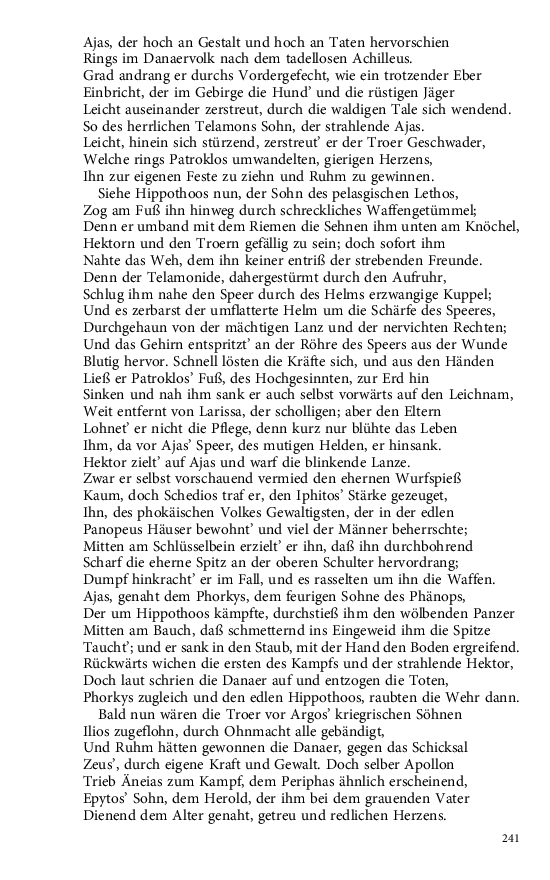 Ajas, der hoch an Gestalt und hoch an Taten hervorschien
Rings im Danaervolk nach dem tadellosen Achilleus.
Grad andrang er durchs Vordergefecht, wie ein trotzender Eber
Einbricht, der im Gebirge die Hund' und die rüstigen Jäger
Leicht auseinander zerstreut, durch die waldigen Tale sich wendend.
So des herrlichen Telamons Sohn, der strahlende Ajas.
Leicht, hinein sich stürzend, zerstreut' er der Troer Geschwader,
Welche rings Patroklos umwandelten, gierigen Herzens,
Ihn zur eigenen Feste zu ziehn und Ruhm zu gewinnen.

Siehe Hippothoos nun, der Sohn des pelasgischen Lethos,
Zog am Fuß ihn hinweg durch schreckliches Waffengetümmel;
Denn er umband mit dem Riemen die Sehnen ihm unten am Knöchel,
Hektorn und den Troern gefällig zu sein; doch sofort ihm
Nahte das Weh, dem ihn keiner entriß der strebenden Freunde.
Denn der Telamonide, dahergestürmt durch den Aufruhr,
Schlug ihm nahe den Speer durch des Helms erzwangige Kuppel;
Und es zerbarst der umflatterte Helm um die Schärfe des Speeres,
Durchgehaun von der mächtigen Lanz und der nervichten Rechten;
Und das Gehirn entspritzt' an der Röhre des Speers aus der Wunde
Blutig hervor. Schnell lösten die Kräfte sich, und aus den Händen
Ließ er Patroklos' Fuß, des Hochgesinnten, zur Erd hin
Sinken und nah ihm sank er auch selbst vorwärts auf den Leichnam,
Weit entfernt von Larissa, der scholligen; aber den Eltern
Lohnet' er nicht die Pflege, denn kurz nur blühte das Leben
Ihm, da vor Ajas' Speer, des mutigen Helden, er hinsank.
Hektor zielt' auf Ajas und warf die blinkende Lanze.
Zwar er selbst vorschauend vermied den ehernen Wurfspieß
Kaum, doch Schedios traf er, den Iphitos' Stärke gezeuget,
Ihn, des phokäischen Volkes Gewaltigsten, der in der edlen
Panopeus Häuser bewohnt' und viel der Männer beherrschte;
Mitten am Schlüsselbein erzielt' er ihn, daß ihn durchbohrend
Scharf die eherne Spitz an der oberen Schulter hervordrang;
Dumpf hinkracht' er im Fall, und es rasselten um ihn die Waffen.
Ajas, genaht dem Phorkys, dem feurigen Sohne des Phänops,
Der um Hippothoos kämpfte, durchstieß ihm den wölbenden Panzer
Mitten am Bauch, daß schmetternd ins Eingeweid ihm die Spitze
Taucht'; und er sank in den Staub, mit der Hand den Boden ergreifend.
Rückwärts wichen die ersten des Kampfs und der strahlende Hektor,
Doch laut schrien die Danaer auf und entzogen die Toten,
Phorkys zugleich und den edlen Hippothoos, raubten die Wehr dann.

Bald nun wären die Troer vor Argos' kriegrischen Söhnen
Ilios zugeflohn, durch Ohnmacht alle gebändigt,
Und Ruhm hätten gewonnen die Danaer, gegen das Schicksal
Zeus', durch eigene Kraft und Gewalt. Doch selber Apollon
Trieb Äneias zum Kampf, dem Periphas ähnlich erscheinend,
Epytos' Sohn, dem Herold, der ihm bei dem grauenden Vater
Dienend dem Alter genaht, getreu und redlichen Herzens.

241